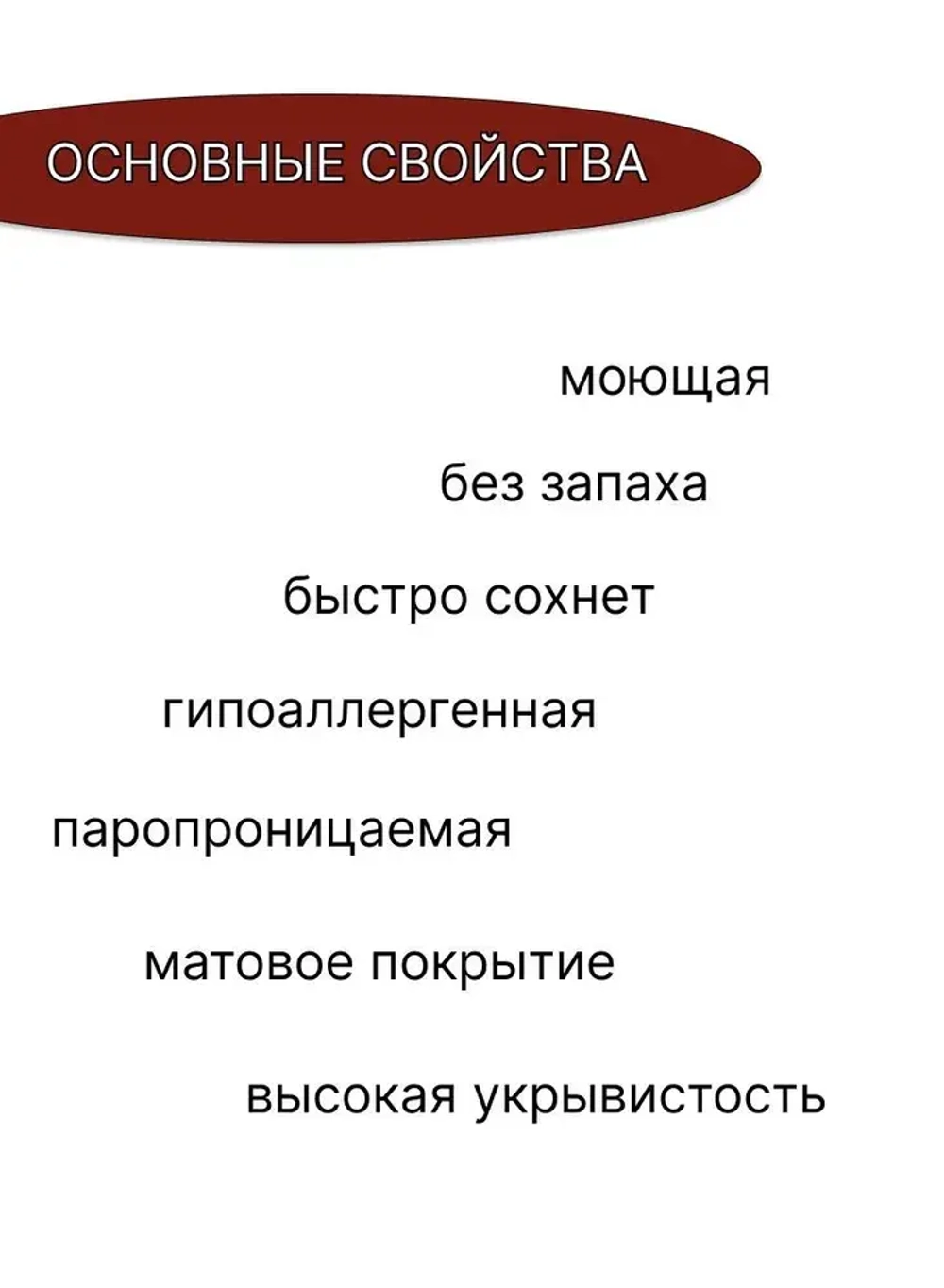 ОСНОВНЫЕ СВОЙСТВА

моющая

без запаха

быстро сохнет

гипоаллергенная

паропроницаемая

матовое покрытие

высокая укрывистость